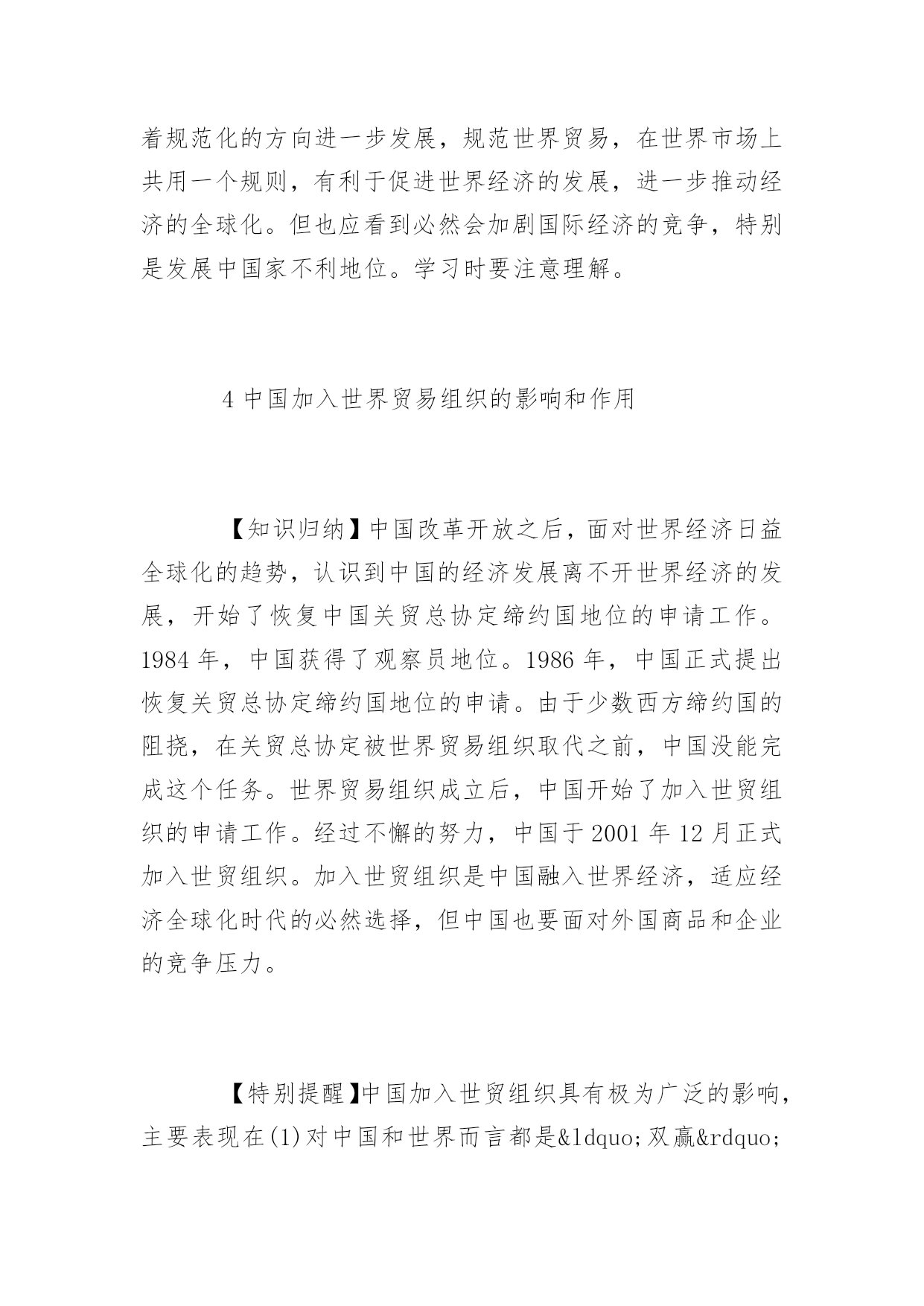 着规范化的方向进一步发展，规范世界贸易，在世界市场上共用一个规则，有利于促进世界经济的发展，进一步推动经济的全球化。但也应看到必然会加剧国际经济的竞争，特别是发展中国家不利地位。学习时要注意理解。

4 中国加入世界贸易组织的影响和作用

【知识归纳】中国改革开放之后，面对世界经济日益全球化的趋势，认识到中国的经济发展离不开世界经济的发展，开始了恢复中国关贸总协定缔约国地位的申请工作。1984 年，中国获得了观察员地位。1986 年，中国正式提出恢复关贸总协定缔约国地位的申请。由于少数西方缔约国的阻挠，在关贸总协定被世界贸易组织取代之前，中国没能完成这个任务。世界贸易组织成立后，中国开始了加入世贸组织的申请工作。经过不懈的努力，中国于 2001 年 12 月正式加入世贸组织。加入世贸组织是中国融入世界经济，适应经济全球化时代的必然选择，但中国也要面对外国商品和企业的竞争压力。

【特别提醒】中国加入世贸组织具有极为广泛的影响，主要表现在(1)对中国和世界而言都是&ldquo;双赢&rdquo;